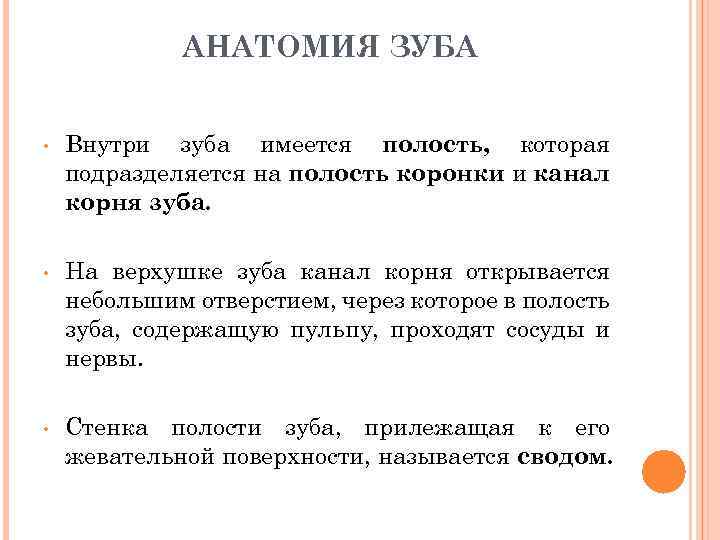 АНАТОМИЯ ЗУБА

• Внутри зуба имеется полость, которая подразделяется на полость коронки и канал корня зуба.

• На верхушке зуба канал корня открывается небольшим отверстием, через которое в полость зуба, содержащую пульпу, проходят сосуды и нервы.

• Стенка полости зуба, прилежащая к его жевательной поверхности, называется сводом.